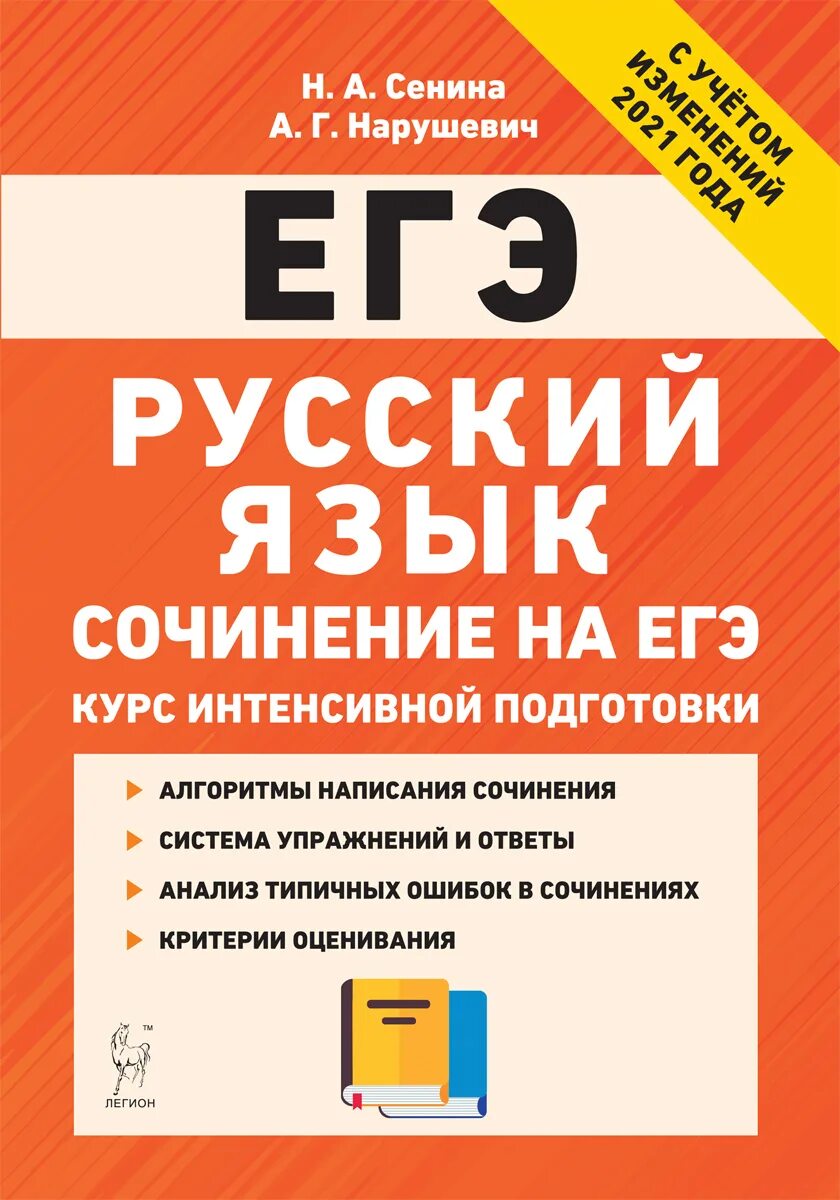 Н. А. Сенина
А. Г. Нарушевич

С УЧЁТОМ ИЗМЕНЕНИЙ 2021 ГОДА

ЕГЭ

РУССКИЙ ЯЗЫК

СОЧИНЕНИЕ НА ЕГЭ

КУРС ИНТЕНСИВНОЙ ПОДГОТОВКИ

АЛГОРИТМЫ НАПИСАНИЯ СОЧИНЕНИЯ

СИСТЕМА УПРАЖНЕНИЙ И ОТВЕТЫ

АНАЛИЗ ТИПИЧНЫХ ОШИБОК В СОЧИНЕНИЯХ

КРИТЕРИИ ОЦЕНИВАНИЯ

™
ЛЕГИОН